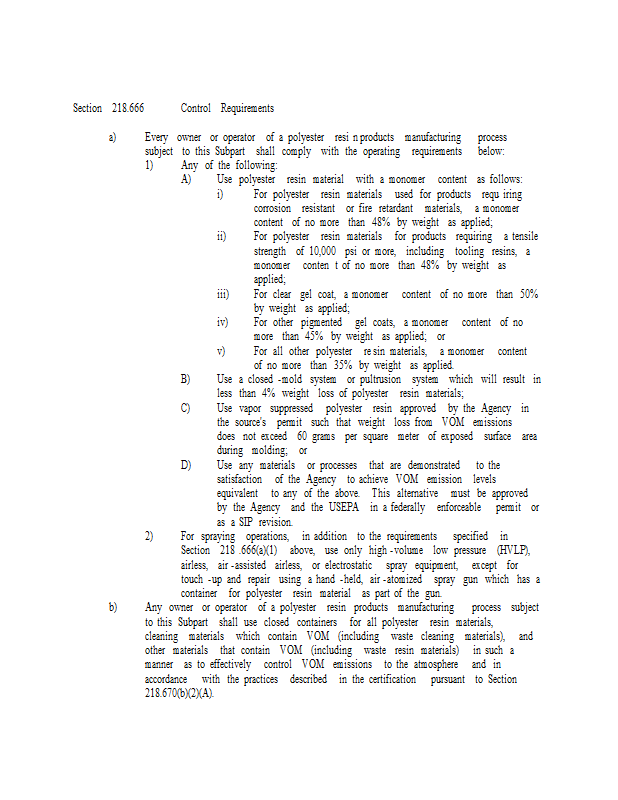 Section 218.666 Control Requirements

a) Every owner or operator of a polyester resi n products manufacturing process subject to this Subpart shall comply with the operating requirements below:

1) Any of the following:

A) Use polyester resin material with a monomer content as follows:

i) For polyester resin materials used for products requ iring corrosion resistant or fire retardant materials, a monomer content of no more than 48% by weight as applied;

ii) For polyester resin materials for products requiring a tensile strength of 10,000 psi or more, including tooling resins, a monomer conten t of no more than 48% by weight as applied;

iii) For clear gel coat, a monomer content of no more than 50% by weight as applied;

iv) For other pigmented gel coats, a monomer content of no more than 45% by weight as applied; or

v) For all other polyester re sin materials, a monomer content of no more than 35% by weight as applied.

B) Use a closed -mold system or pultrusion system which will result in less than 4% weight loss of polyester resin materials;

C) Use vapor suppressed polyester resin approved by the Agency in the source's permit such that weight loss from VOM emissions does not exceed 60 grams per square meter of exposed surface area during molding; or

D) Use any materials or processes that are demonstrated to the satisfaction of the Agency to achieve VOM emission levels equivalent to any of the above. This alternative must be approved by the Agency and the USEPA in a federally enforceable permit or as a SIP revision.

2) For spraying operations, in addition to the requirements specified in Section 218 .666(a)(1) above, use only high -volume low pressure (HVLP), airless, air -assisted airless, or electrostatic spray equipment, except for touch -up and repair using a hand -held, air -atomized spray gun which has a container for polyester resin material as part of the gun.

b) Any owner or operator of a polyester resin products manufacturing process subject to this Subpart shall use closed containers for all polyester resin materials, cleaning materials which contain VOM (including waste cleaning materials), and other materials that contain VOM (including waste resin materials) in such a manner as to effectively control VOM emissions to the atmosphere and in accordance with the practices described in the certification pursuant to Section 218.670(b)(2)(A).